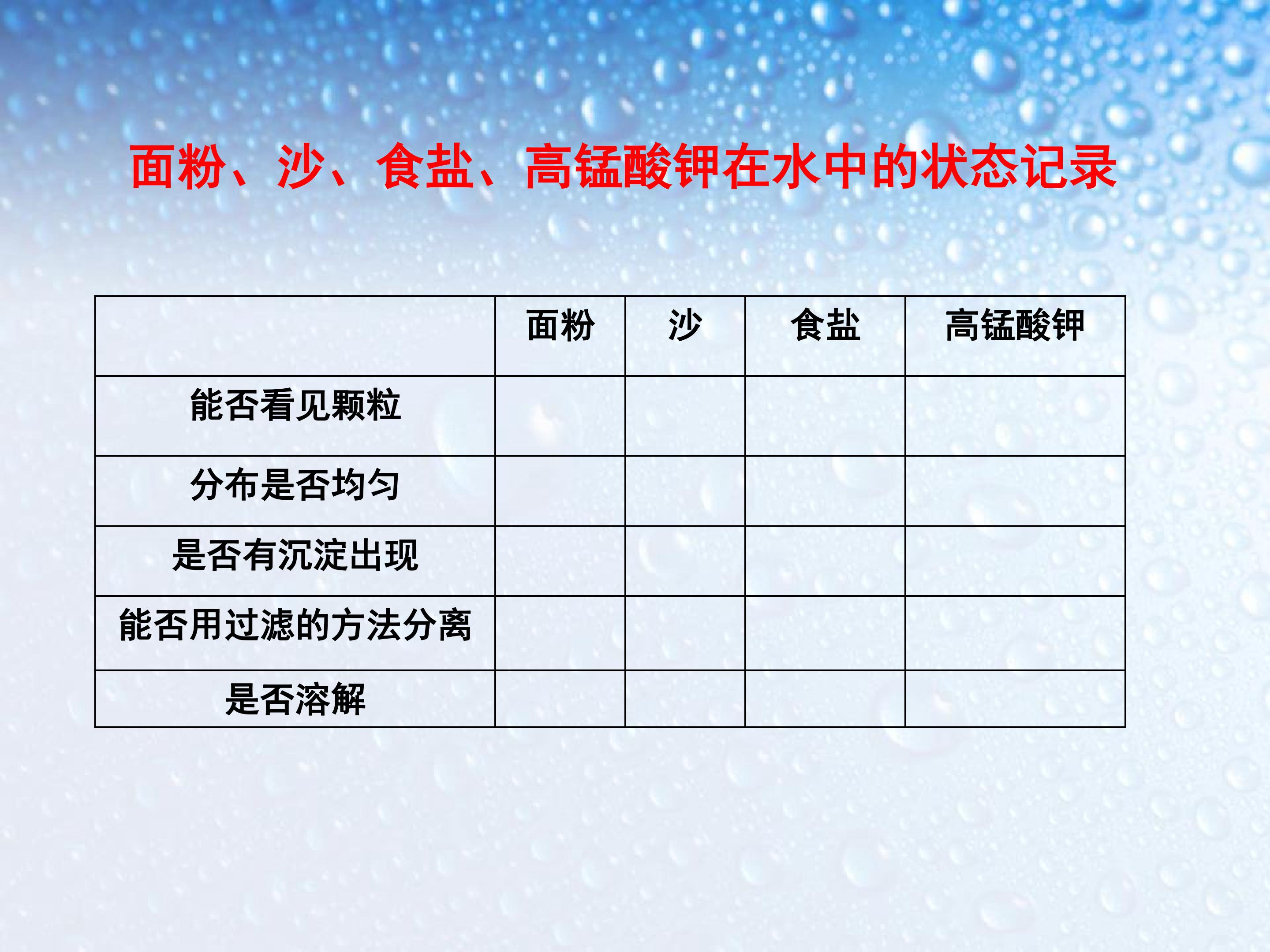 面粉、沙、食盐、高锰酸钾在水中的状态记录

|  | 面粉 | 沙 | 食盐 | 高锰酸钾 |
|---|---|---|---|---|
| 能否看见颗粒 |  |  |  |  |
| 分布是否均匀 |  |  |  |  |
| 是否有沉淀出现 |  |  |  |  |
| 能否用过滤的方法分离 |  |  |  |  |
| 是否溶解 |  |  |  |  |